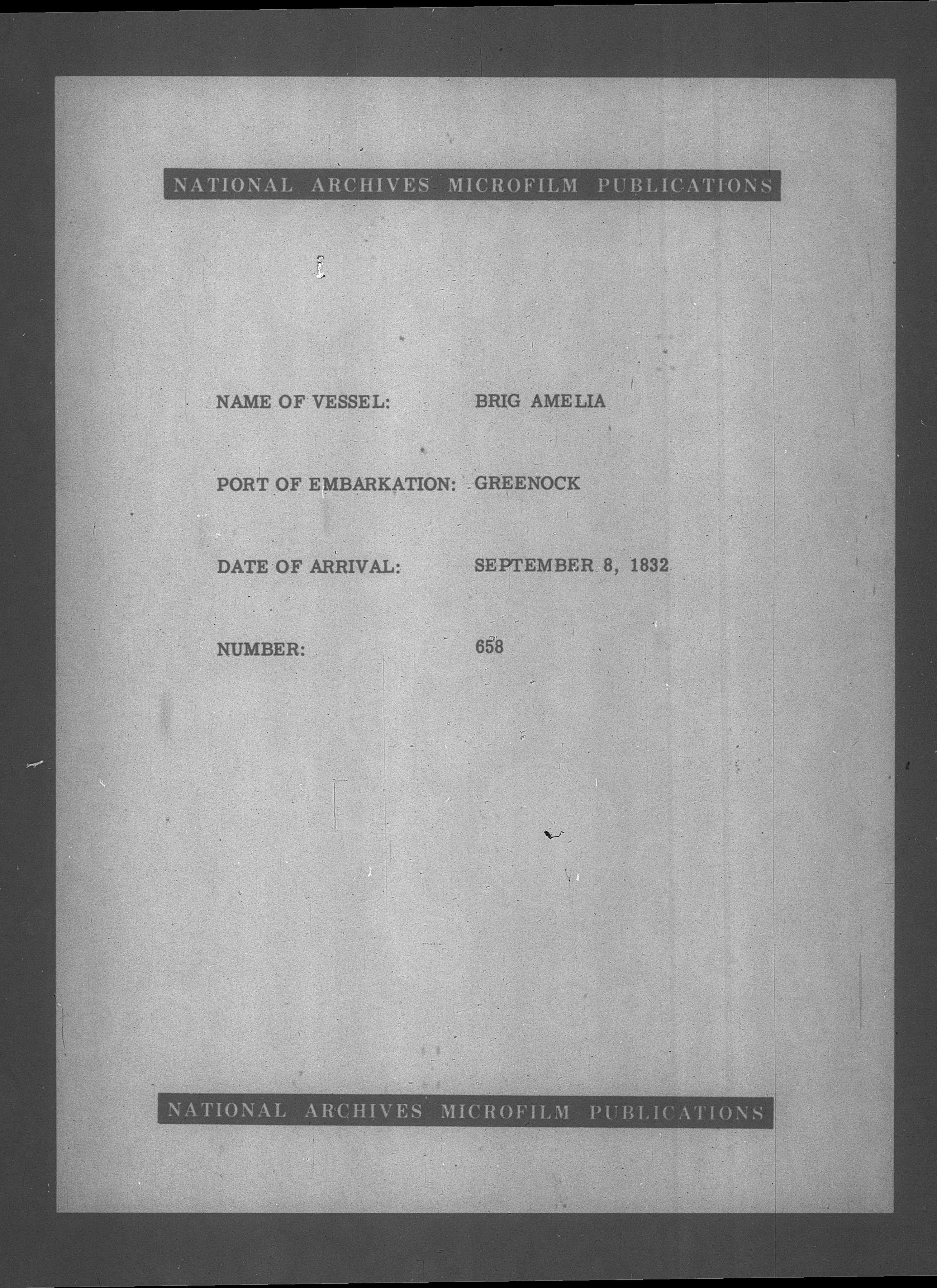 NATIONAL ARCHIVES MICROFILM PUBLICATIONS

NAME OF VESSEL: BRIG AMELIA

PORT OF EMBARKATION: GREENOCK

DATE OF ARRIVAL: SEPTEMBER 8, 1832

NUMBER: 658

NATIONAL ARCHIVES MICROFILM PUBLICATIONS